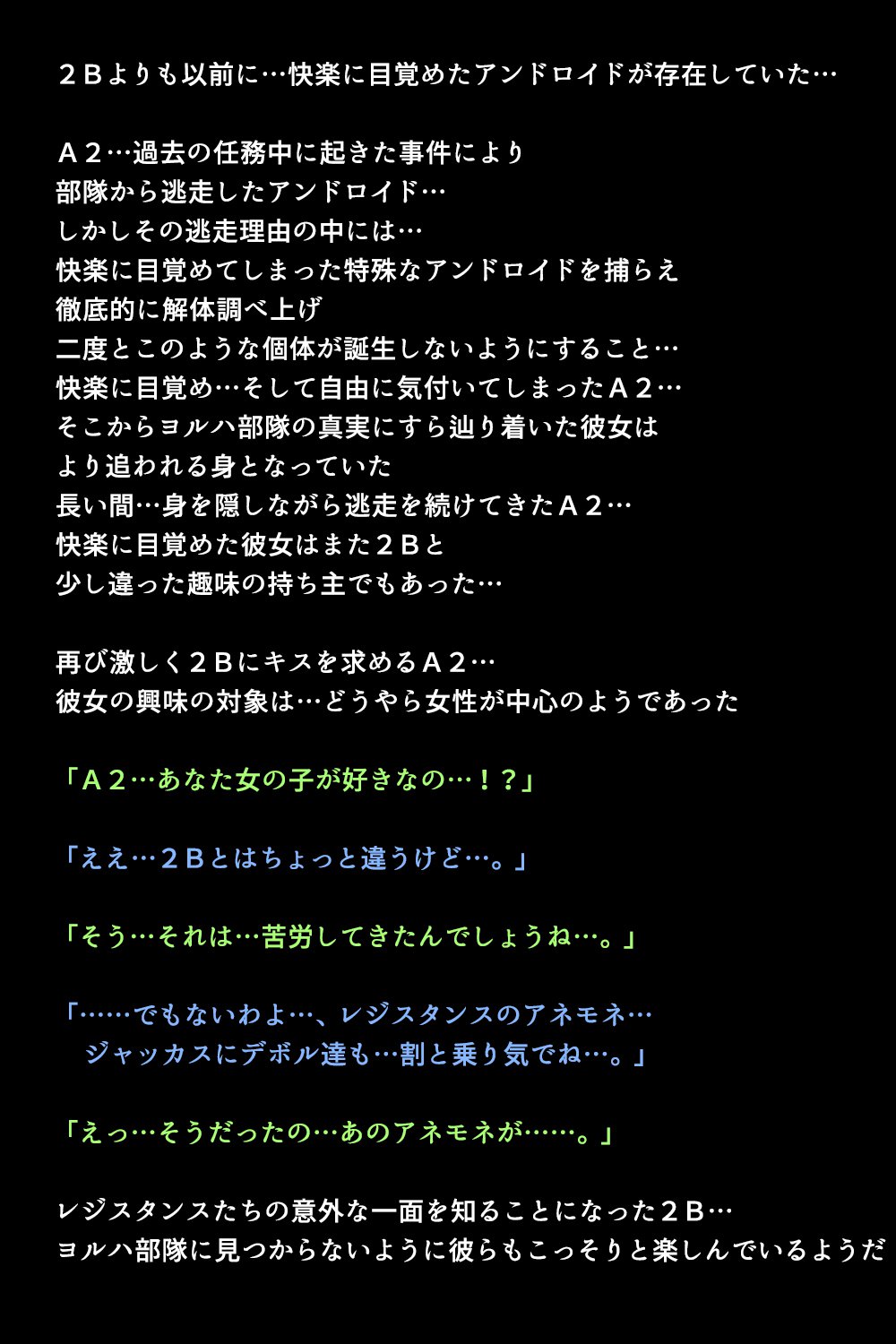 ２Ｂよりも以前に…快楽に目覚めたアンドロイドが存在していた…

Ａ２…過去の任務中に起きた事件により
部隊から逃走したアンドロイド…
しかしその逃走理由の中には…
快楽に目覚めてしまった特殊なアンドロイドを捕らえ
徹底的に解体調べ上げ
二度とこのような個体が誕生しないようにすること…
快楽に目覚め…そして自由に気付いてしまったＡ２…
そこからヨルハ部隊の真実にすら辿り着いた彼女は
より追われる身となっていた
長い間…身を隠しながら逃走を続けてきたＡ２…
快楽に目覚めた彼女はまた２Ｂと
少し違った趣味の持ち主でもあった…

再び激しく２Ｂにキスを求めるＡ２…
彼女の興味の対象は…どうやら女性が中心のようであった

「Ａ２…あなた女の子が好きなの…！？」

「ええ…２Ｂとはちょっと違うけど…。」

「そう…それは…苦労してきたんでしょうね…。」

「……でもないわよ…、レジスタンスのアネモネ…
ジャッカスにデボル達も…割と乗り気でね…。」

「えっ…そうだったの…あのアネモネが……。」

レジスタンスたちの意外な一面を知ることになった２Ｂ…
ヨルハ部隊に見つからないように彼らもこっそりと楽しんでいるようだ